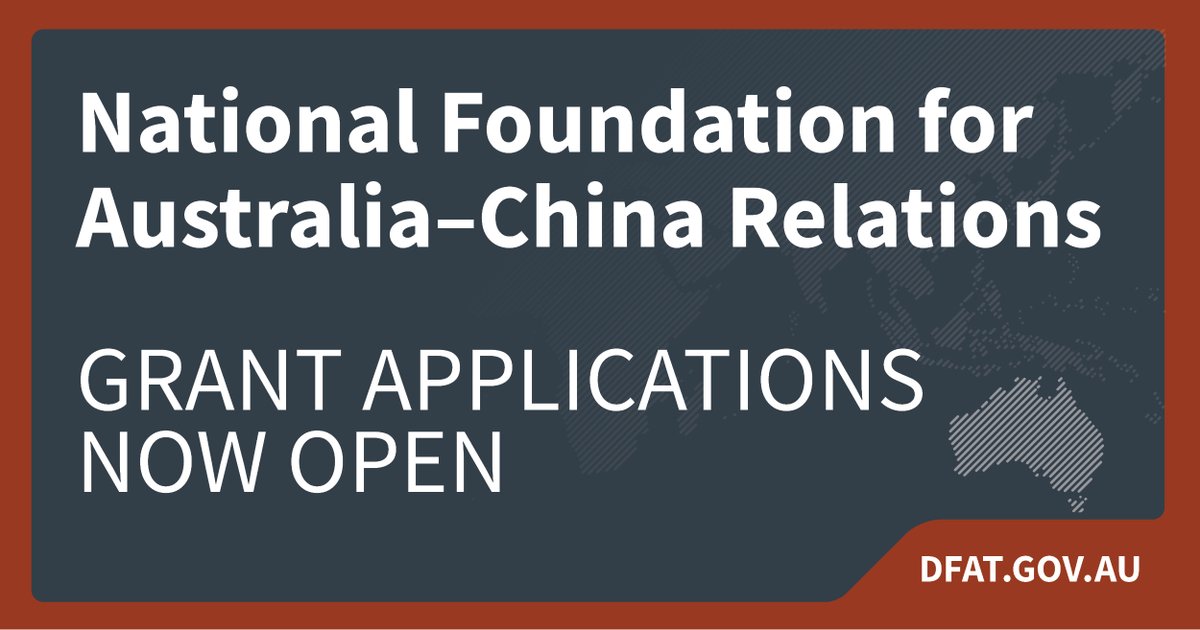 National Foundation for Australia–China Relations

GRANT APPLICATIONS NOW OPEN

DFAT.GOV.AU